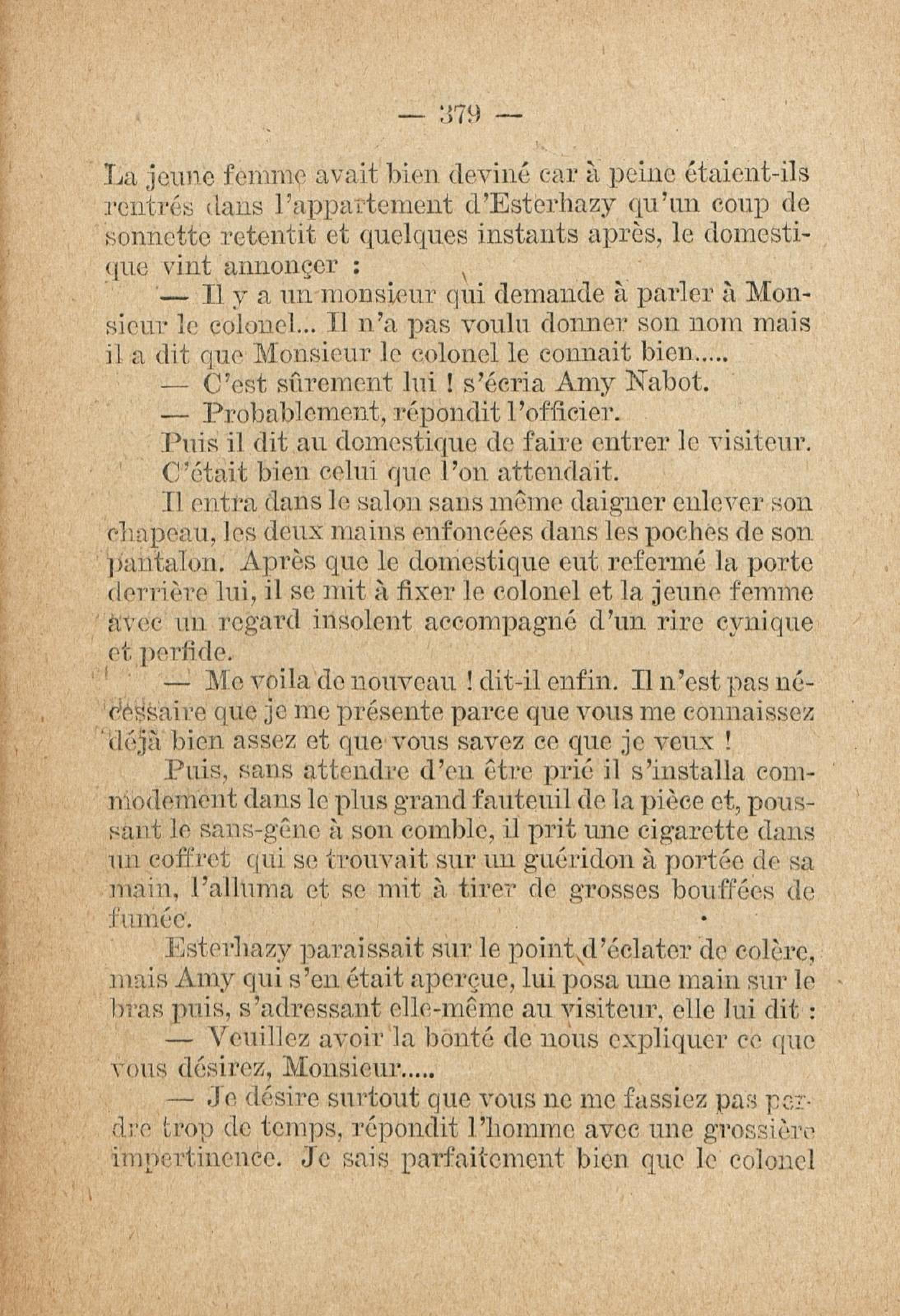 — 379 —

La jeune femme avait bien deviné car à peine étaient-ils rentrés dans l'appartement d'Esterhazy qu'un coup de sonnette retentit et quelques instants après, le domestique vint annonçer :

— Il y a un monsieur qui demande à parler à Monsieur le colonel... Il n'a pas voulu donner son nom mais il a dit que Monsieur le colonel le connait bien.....

— C'est sûrement lui ! s'écria Amy Nabot.

— Probablement, répondit l'officier.

Puis il dit au domestique de faire entrer le visiteur.

C'était bien celui que l'on attendait.

Il entra dans le salon sans même daigner enlever son chapeau, les deux mains enfoncées dans les poches de son pantalon. Après que le domestique eut refermé la porte derrière lui, il se mit à fixer le colonel et la jeune femme avec un regard insolent accompagné d'un rire cynique et perfide.

— Me voila de nouveau ! dit-il enfin. Il n'est pas nécessaire que je me présente parce que vous me connaissez déjà bien assez et que vous savez ce que je veux !

Puis, sans attendre d'en être prié il s'installa commodement dans le plus grand fauteuil de la pièce et, poussant le sans-gêne à son comble, il prit une cigarette dans un coffret qui se trouvait sur un guéridon à portée de sa main, l'alluma et se mit à tirer de grosses bouffées de fumée.

Esterhazy paraissait sur le point d'éclater de colère, mais Amy qui s'en était aperçue, lui posa une main sur le bras puis, s'adressant elle-même au visiteur, elle lui dit :

— Veuillez avoir la bonté de nous expliquer ce que vous désirez, Monsieur.....

— Je désire surtout que vous ne me fassiez pas perdre trop de temps, répondit l'homme avec une grossière impertinence. Je sais parfaitement bien que le colonel